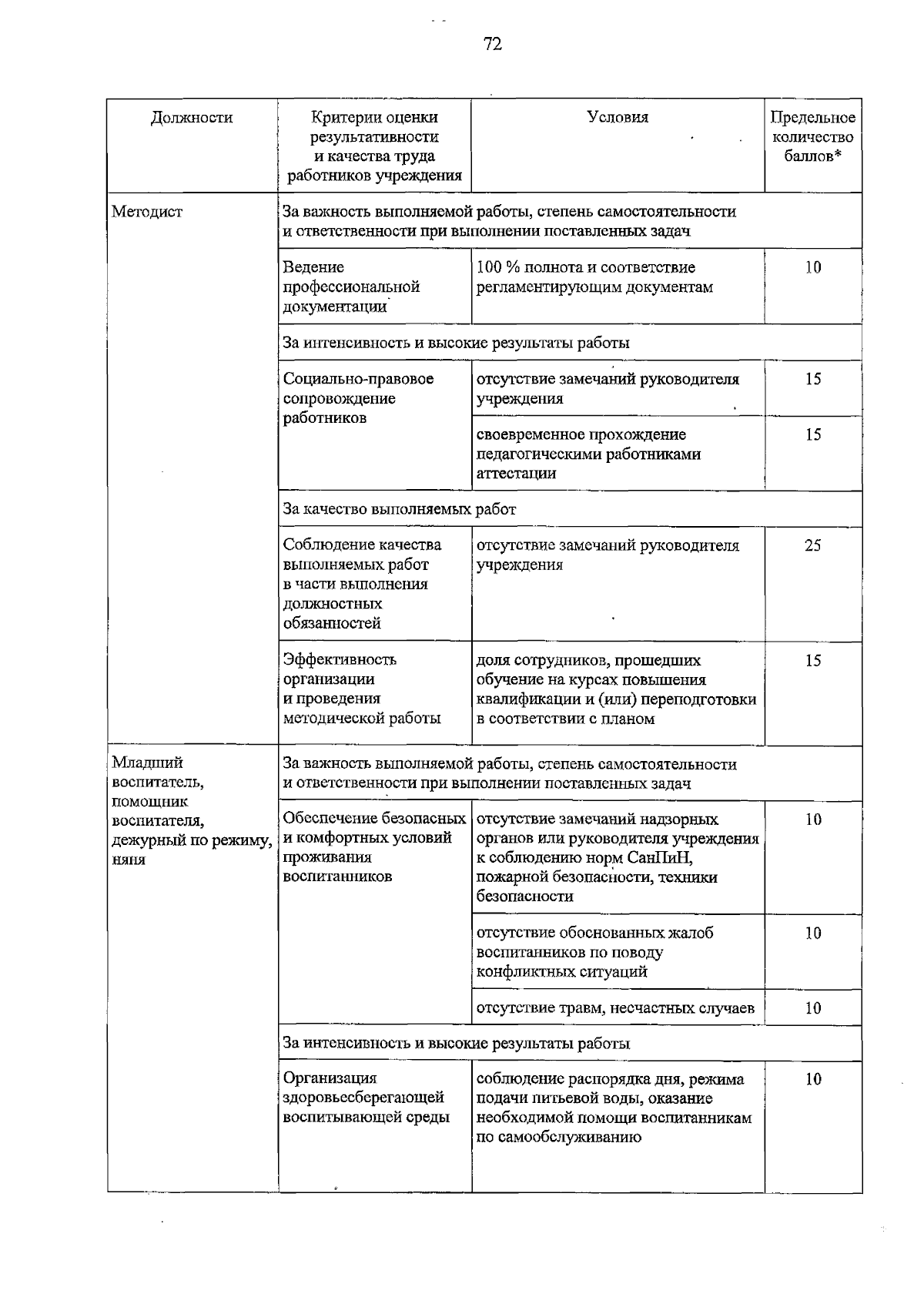 72

| Должности | Критерии оценки результативности и качества труда работников учреждения | Условия | Предельное количество баллов* |
|---|---|---|---|
| Методист | За важность выполняемой работы, степень самостоятельности и ответственности при выполнении поставленных задач | | |
| | Ведение профессиональной документации | 100 % полнота и соответствие регламентирующим документам | 10 |
| | За интенсивность и высокие результаты работы | | |
| | Социально-правовое сопровождение работников | отсутствие замечаний руководителя учреждения | 15 |
| | | своевременное прохождение педагогическими работниками аттестации | 15 |
| | За качество выполняемых работ | | |
| | Соблюдение качества выполняемых работ в части выполнения должностных обязанностей | отсутствие замечаний руководителя учреждения | 25 |
| | Эффективность организации и проведения методической работы | доля сотрудников, прошедших обучение на курсах повышения квалификации и (или) переподготовки в соответствии с планом | 15 |
| Младший воспитатель, помощник воспитателя, дежурный по режиму, няня | За важность выполняемой работы, степень самостоятельности и ответственности при выполнении поставленных задач | | |
| | Обеспечение безопасных и комфортных условий проживания воспитанников | отсутствие замечаний надзорных органов или руководителя учреждения к соблюдению норм СанПиН, пожарной безопасности, техники безопасности | 10 |
| | | отсутствие обоснованных жалоб воспитанников по поводу конфликтных ситуаций | 10 |
| | | отсутствие травм, несчастных случаев | 10 |
| | За интенсивность и высокие результаты работы | | |
| | Организация здоровьесберегающей воспитывающей среды | соблюдение распорядка дня, режима подачи питьевой воды, оказание необходимой помощи воспитанникам по самообслуживанию | 10 |